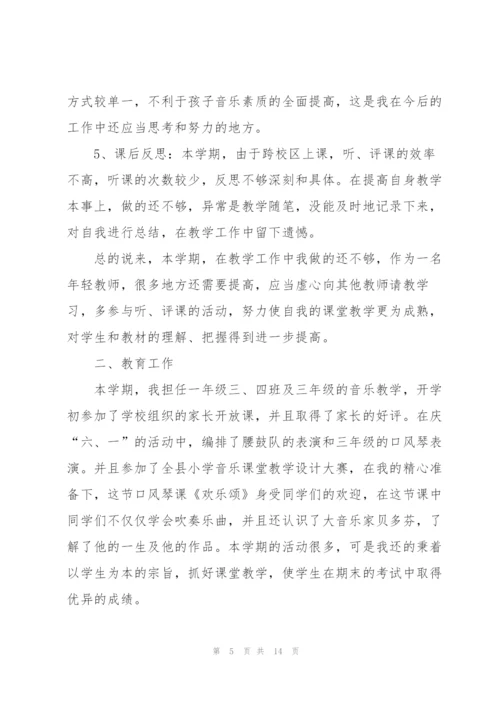 方式较单一，不利于孩子音乐素质的全面提高，这是我在今后的工作中还应当思考和努力的地方。

5、课后反思：本学期，由于跨校区上课，听、评课的效率不高，听课的次数较少，反思不够深刻和具体。在提高自身教学本事上，做的还不够，异常是教学随笔，没能及时地记录下来，对自我进行总结，在教学工作中留下遗憾。

总的说来，本学期，在教学工作中我做的还不够，作为一名年轻教师，很多地方还需要提高，应当虚心向其他教师请教学习，多参与听、评课的活动，努力使自我的课堂教学更为成熟，对学生和教材的理解、把握得到进一步提高。

二、教育工作

本学期，我担任一年级三、四班及三年级的音乐教学，开学初参加了学校组织的家长开放课，并且取得了家长的好评。在庆“六、一”的活动中，编排了腰鼓队的表演和三年级的口风琴表演。并且参加了全县小学音乐课堂教学设计大赛，在我的精心准备下，这节口风琴课《欢乐颂》身受同学们的欢迎，在这节课中同学们不仅仅学会吹奏乐曲，并且还认识了大音乐家贝多芬，了解了他的一生及他的作品。本学期的活动很多，可是我还的秉着以学生为本的宗旨，抓好课堂教学，使学生在期末的考试中取得优异的成绩。

第 5 页 共 14 页